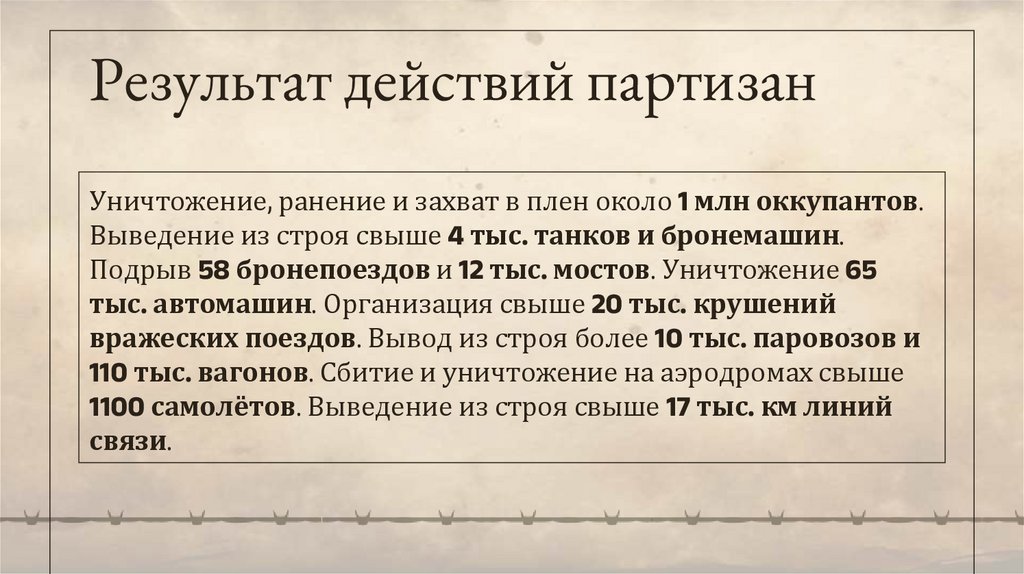 Результат действий партизан

Уничтожение, ранение и захват в плен около 1 млн оккупантов. Выведение из строя свыше 4 тыс. танков и бронемашин. Подрыв 58 бронепоездов и 12 тыс. мостов. Уничтожение 65 тыс. автомашин. Организация свыше 20 тыс. крушений вражеских поездов. Вывод из строя более 10 тыс. паровозов и 110 тыс. вагонов. Сбитие и уничтожение на аэродромах свыше 1100 самолётов. Выведение из строя свыше 17 тыс. км линий связи.